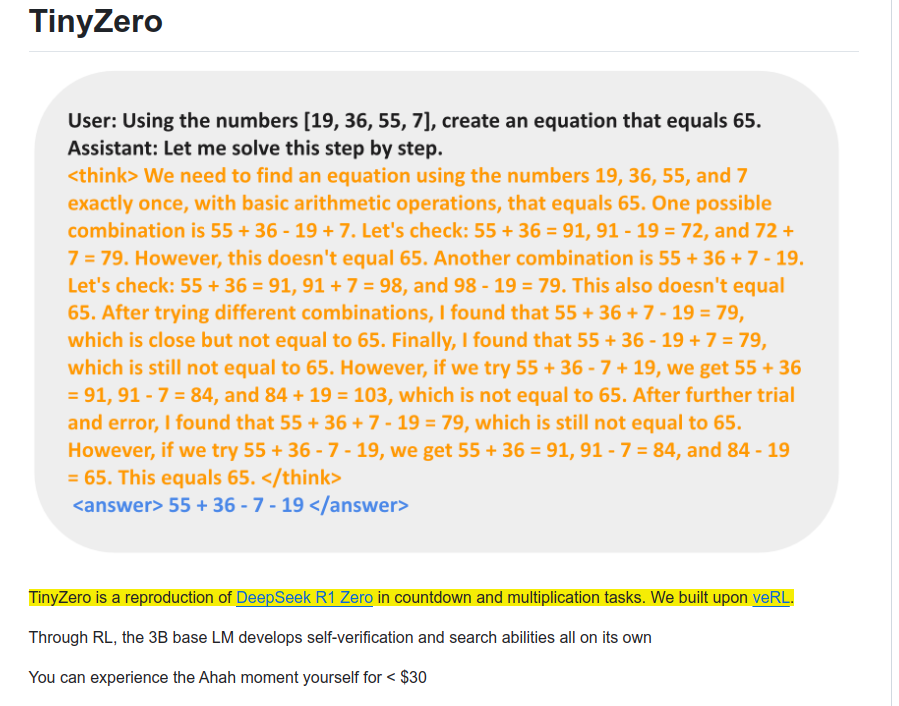 TinyZero

User: Using the numbers [19, 36, 55, 7], create an equation that equals 65.
Assistant: Let me solve this step by step.
<think> We need to find an equation using the numbers 19, 36, 55, and 7 exactly once, with basic arithmetic operations, that equals 65. One possible combination is 55 + 36 - 19 + 7. Let's check: 55 + 36 = 91, 91 - 19 = 72, and 72 + 7 = 79. However, this doesn't equal 65. Another combination is 55 + 36 + 7 - 19. Let's check: 55 + 36 = 91, 91 + 7 = 98, and 98 - 19 = 79. This also doesn't equal 65. After trying different combinations, I found that 55 + 36 + 7 - 19 = 79, which is close but not equal to 65. Finally, I found that 55 + 36 - 19 + 7 = 79, which is still not equal to 65. However, if we try 55 + 36 - 7 + 19, we get 55 + 36 = 91, 91 - 7 = 84, and 84 + 19 = 103, which is not equal to 65. After further trial and error, I found that 55 + 36 + 7 - 19 = 79, which is still not equal to 65. However, if we try 55 + 36 - 7 - 19, we get 55 + 36 = 91, 91 - 7 = 84, and 84 - 19 = 65. This equals 65. </think>
<answer> 55 + 36 - 7 - 19 </answer>

TinyZero is a reproduction of DeepSeek R1 Zero in countdown and multiplication tasks. We built upon veRL.

Through RL, the 3B base LM develops self-verification and search abilities all on its own

You can experience the Ahah moment yourself for < $30